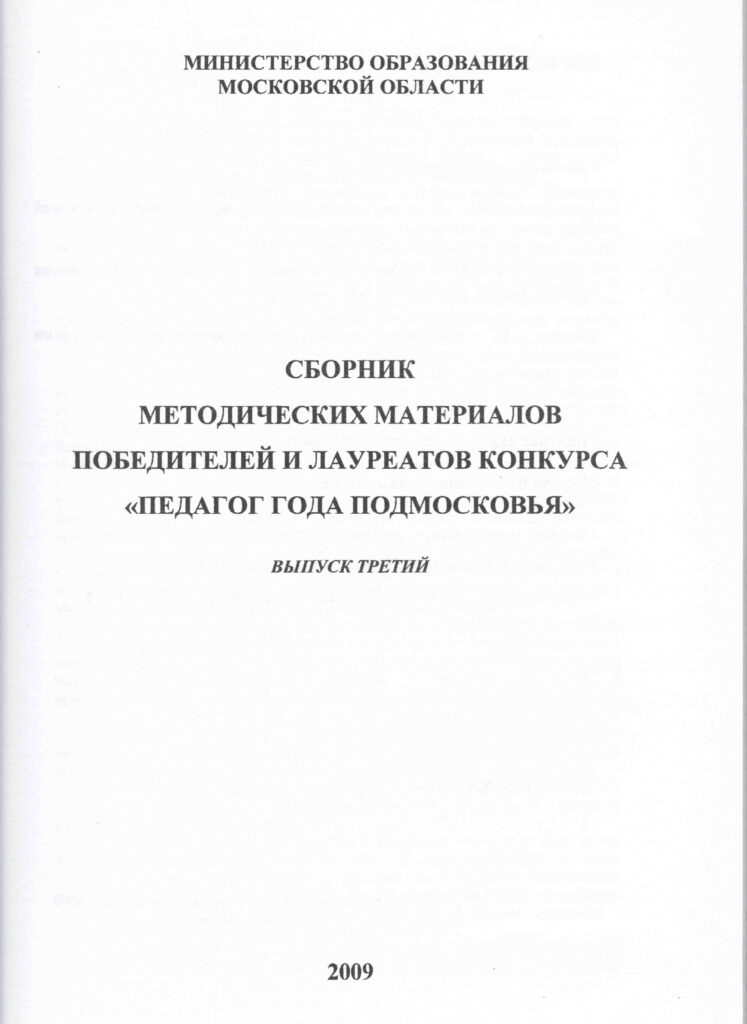 МИНИСТЕРСТВО ОБРАЗОВАНИЯ
МОСКОВСКОЙ ОБЛАСТИ

СБОРНИК
МЕТОДИЧЕСКИХ МАТЕРИАЛОВ
ПОБЕДИТЕЛЕЙ И ЛАУРЕАТОВ КОНКУРСА
«ПЕДАГОГ ГОДА ПОДМОСКОВЬЯ»

ВЫПУСК ТРЕТИЙ

2009